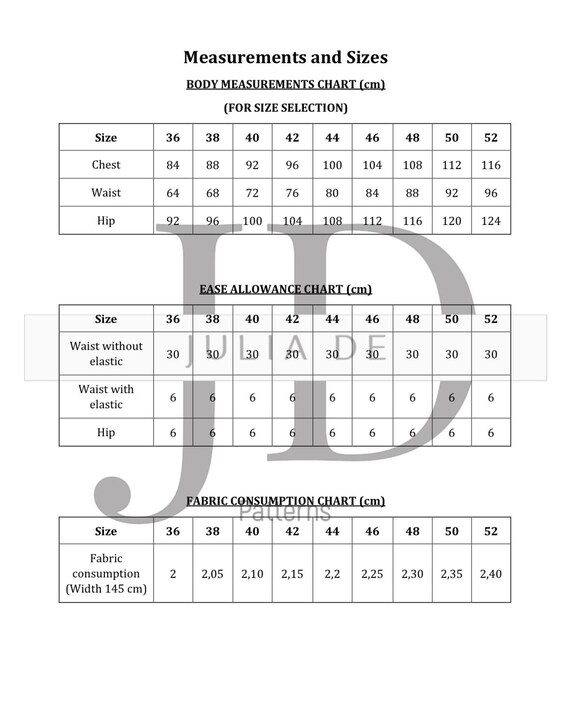 Measurements and Sizes

BODY MEASUREMENTS CHART (cm)

(FOR SIZE SELECTION)

| Size | 36 | 38 | 40 | 42 | 44 | 46 | 48 | 50 | 52 |
|---|---|---|---|---|---|---|---|---|---|
| Chest | 84 | 88 | 92 | 96 | 100 | 104 | 108 | 112 | 116 |
| Waist | 64 | 68 | 72 | 76 | 80 | 84 | 88 | 92 | 96 |
| Hip | 92 | 96 | 100 | 104 | 108 | 112 | 116 | 120 | 124 |

EASE ALLOWANCE CHART (cm)

| Size | 36 | 38 | 40 | 42 | 44 | 46 | 48 | 50 | 52 |
|---|---|---|---|---|---|---|---|---|---|
| Waist without elastic | 30 | 30 | 30 | 30 | 30 | 30 | 30 | 30 | 30 |
| Waist with elastic | 6 | 6 | 6 | 6 | 6 | 6 | 6 | 6 | 6 |
| Hip | 6 | 6 | 6 | 6 | 6 | 6 | 6 | 6 | 6 |

FABRIC CONSUMPTION CHART (cm)

| Size | 36 | 38 | 40 | 42 | 44 | 46 | 48 | 50 | 52 |
|---|---|---|---|---|---|---|---|---|---|
| Fabric consumption (Width 145 cm) | 2 | 2,05 | 2,10 | 2,15 | 2,2 | 2,25 | 2,30 | 2,35 | 2,40 |

JD
JULIA DE
Patterns